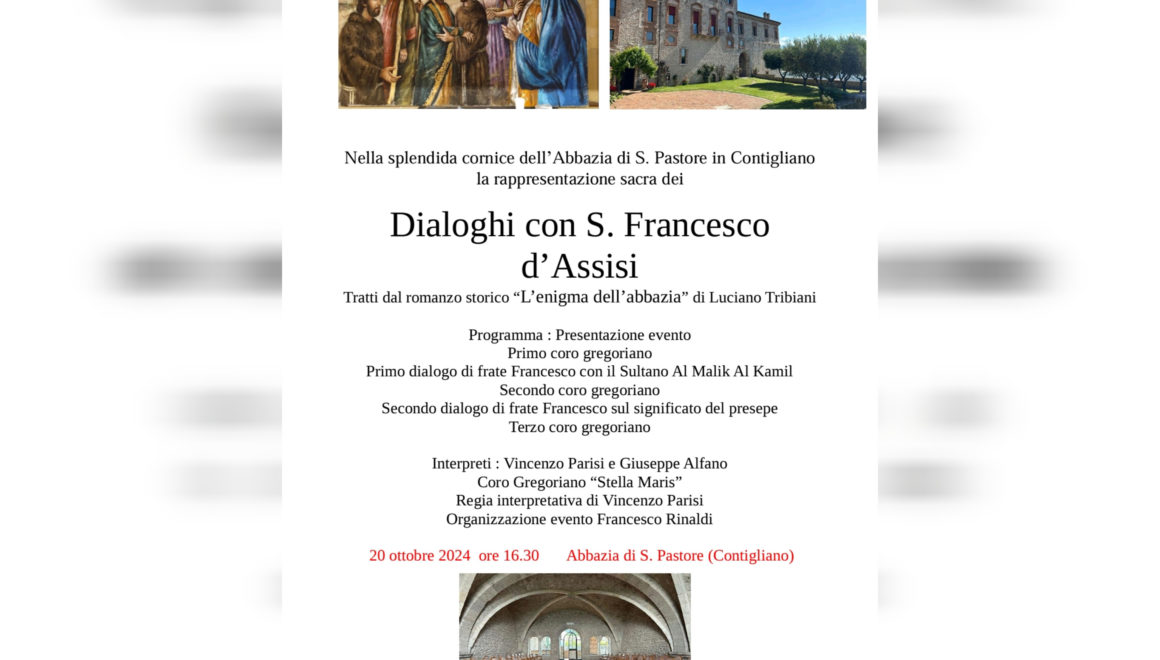 Nella splendida cornice dell’Abbazia di S. Pastore in Contigliano
la rappresentazione sacra dei

Dialoghi con S. Francesco d’Assisi

Tratti dal romanzo storico “L’enigma dell’abbazia” di Luciano Tribiani

Programma : Presentazione evento
Primo coro gregoriano
Primo dialogo di frate Francesco con il Sultano Al Malik Al Kamil
Secondo coro gregoriano
Secondo dialogo di frate Francesco sul significato del presepe
Terzo coro gregoriano

Interpreti : Vincenzo Parisi e Giuseppe Alfano
Coro Gregoriano “Stella Maris”
Regia interpretativa di Vincenzo Parisi
Organizzazione evento Francesco Rinaldi

20 ottobre 2024 ore 16.30 Abbazia di S. Pastore (Contigliano)